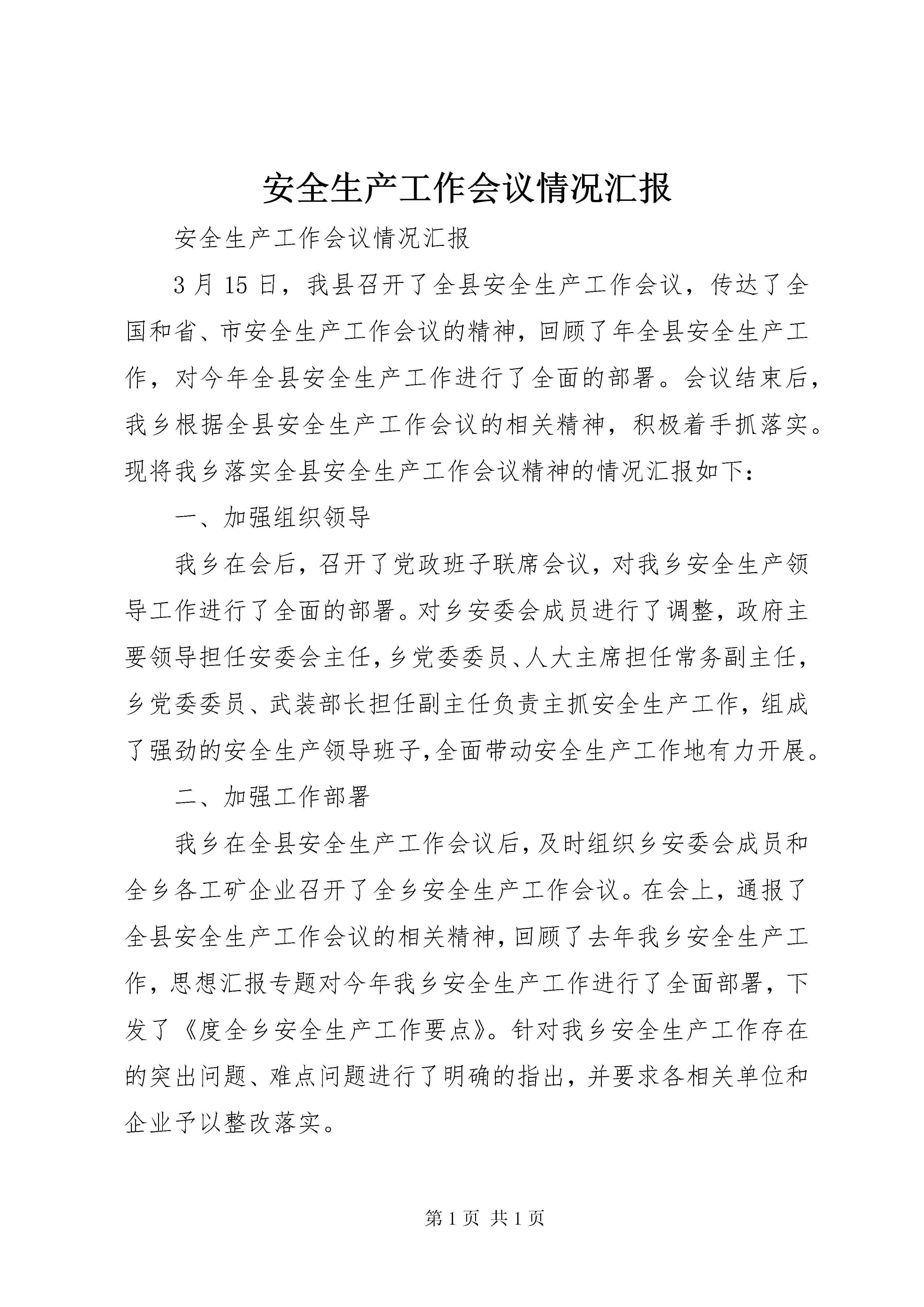 安全生产工作会议情况汇报

安全生产工作会议情况汇报

3月15日，我县召开了全县安全生产工作会议，传达了全国和省、市安全生产工作会议的精神，回顾了年全县安全生产工作，对今年全县安全生产工作进行了全面的部署。会议结束后，我乡根据全县安全生产工作会议的相关精神，积极着手抓落实。现将我乡落实全县安全生产工作会议精神的情况汇报如下：

一、加强组织领导

我乡在会后，召开了党政班子联席会议，对我乡安全生产领导工作进行了全面的部署。对乡安委会成员进行了调整，政府主要领导担任安委会主任，乡党委委员、人大主席担任常务副主任，乡党委委员、武装部长担任副主任负责主抓安全生产工作，组成了强劲的安全生产领导班子，全面带动安全生产工作地有力开展。

二、加强工作部署

我乡在全县安全生产工作会议后，及时组织乡安委会成员和全乡各工矿企业召开了全乡安全生产工作会议。在会上，通报了全县安全生产工作会议的相关精神，回顾了去年我乡安全生产工作，思想汇报专题对今年我乡安全生产工作进行了全面部署，下发了《度全乡安全生产工作要点》。针对我乡安全生产工作存在的突出问题、难点问题进行了明确的指出，并要求各相关单位和企业予以整改落实。

第1页 共1页